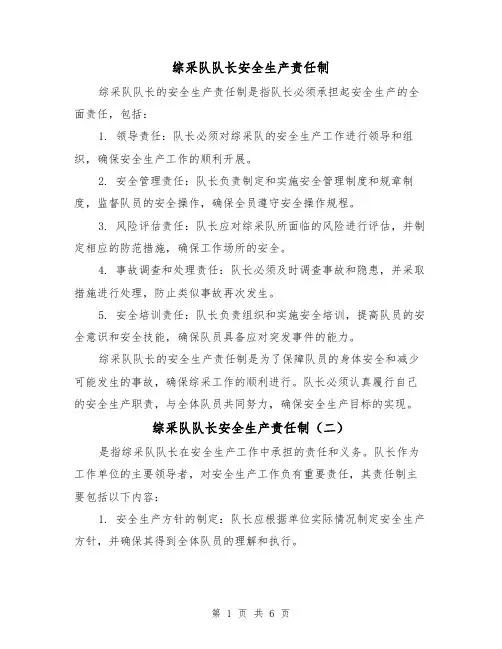 综采队队长安全生产责任制

综采队队长的安全生产责任制是指队长必须承担起安全生产的全面责任，包括：

1. 领导责任：队长必须对综采队的安全生产工作进行领导和组织，确保安全生产工作的顺利开展。

2. 安全管理责任：队长负责制定和实施安全管理制度和规章制度，监督队员的安全操作，确保全员遵守安全操作规程。

3. 风险评估责任：队长应对综采队所面临的风险进行评估，并制定相应的防范措施，确保工作场所的安全。

4. 事故调查和处理责任：队长必须及时调查事故和隐患，并采取措施进行处理，防止类似事故再次发生。

5. 安全培训责任：队长负责组织和实施安全培训，提高队员的安全意识和安全技能，确保队员具备应对突发事件的能力。

综采队队长的安全生产责任制是为了保障队员的身体安全和减少可能发生的事故，确保综采工作的顺利进行。队长必须认真履行自己的安全生产职责，与全体队员共同努力，确保安全生产目标的实现。

综采队队长安全生产责任制（二）

是指综采队队长在安全生产工作中承担的责任和义务。队长作为工作单位的主要领导者，对安全生产工作负有重要责任，其责任制主要包括以下内容：

1. 安全生产方针的制定：队长应根据单位实际情况制定安全生产方针，并确保其得到全体队员的理解和执行。

第 1 页 共 6 页